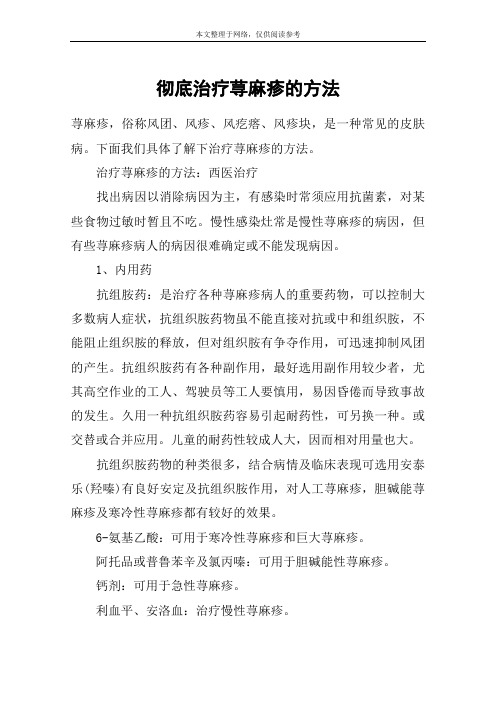 本文整理于网络，仅供阅读参考

彻底治疗荨麻疹的方法

荨麻疹，俗称风团、风疹、风疙瘩、风疹块，是一种常见的皮肤病。下面我们具体了解下治疗荨麻疹的方法。

治疗荨麻疹的方法：西医治疗

找出病因以消除病因为主，有感染时常须应用抗菌素，对某些食物过敏时暂且不吃。慢性感染灶常是慢性荨麻疹的病因，但有些荨麻疹病人的病因很难确定或不能发现病因。

1、内用药

抗组胺药：是治疗各种荨麻疹病人的重要药物，可以控制大多数病人症状，抗组织胺药物虽不能直接对抗或中和组织胺，不能阻止组织胺的释放，但对组织胺有争夺作用，可迅速抑制风团的产生。抗组织胺药有各种副作用，最好选用副作用较少者，尤其高空作业的工人、驾驶员等工人要慎用，易因昏倦而导致事故的发生。久用一种抗组织胺药容易引起耐药性，可另换一种。或交替或合并应用。儿童的耐药性较成人大，因而相对用量也大。

抗组织胺药物的种类很多，结合病情及临床表现可选用安泰乐(羟嗪)有良好安定及抗组织胺作用，对人工荨麻疹，胆碱能荨麻疹及寒冷性荨麻疹都有较好的效果。

6-氨基乙酸：可用于寒冷性荨麻疹和巨大荨麻疹。

阿托品或普鲁苯辛及氯丙嗪：可用于胆碱能性荨麻疹。

钙剂：可用于急性荨麻疹。

利血平、安洛血：治疗慢性荨麻疹。